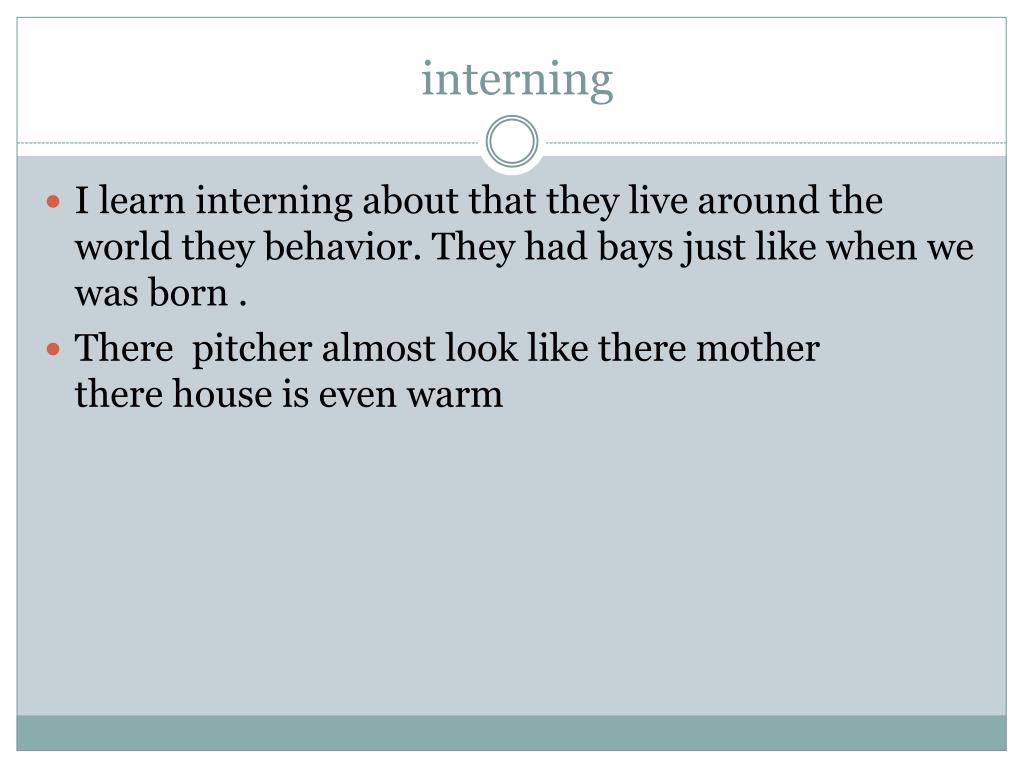 interning

• I learn interning about that they live around the world they behavior. They had bays just like when we was born .
• There  pitcher almost look like there mother there house is even warm